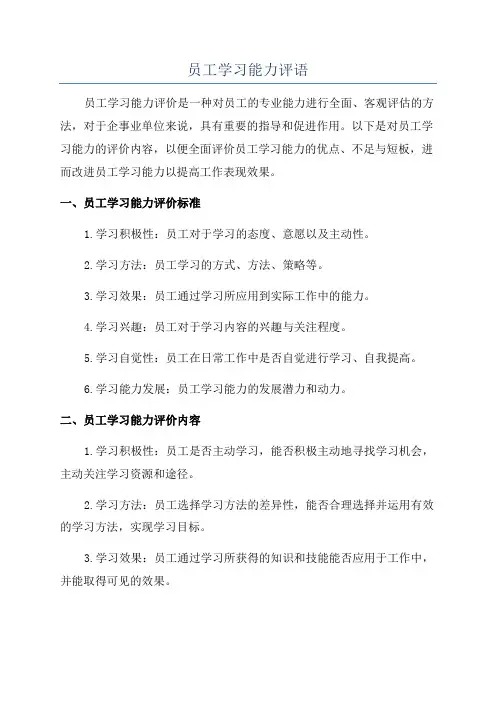 员工学习能力评语

员工学习能力评价是一种对员工的专业能力进行全面、客观评估的方法，对于企事业单位来说，具有重要的指导和促进作用。以下是对员工学习能力的评价内容，以便全面评价员工学习能力的优点、不足与短板，进而改进员工学习能力以提高工作表现效果。

一、员工学习能力评价标准

1.学习积极性：员工对于学习的态度、意愿以及主动性。

2.学习方法：员工学习的方式、方法、策略等。

3.学习效果：员工通过学习所应用到实际工作中的能力。

4.学习兴趣：员工对于学习内容的兴趣与关注程度。

5.学习自觉性：员工在日常工作中是否自觉进行学习、自我提高。

6.学习能力发展：员工学习能力的发展潜力和动力。

二、员工学习能力评价内容

1.学习积极性：员工是否主动学习，能否积极主动地寻找学习机会，主动关注学习资源和途径。

2.学习方法：员工选择学习方法的差异性，能否合理选择并运用有效的学习方法，实现学习目标。

3.学习效果：员工通过学习所获得的知识和技能能否应用于工作中，并能取得可见的效果。